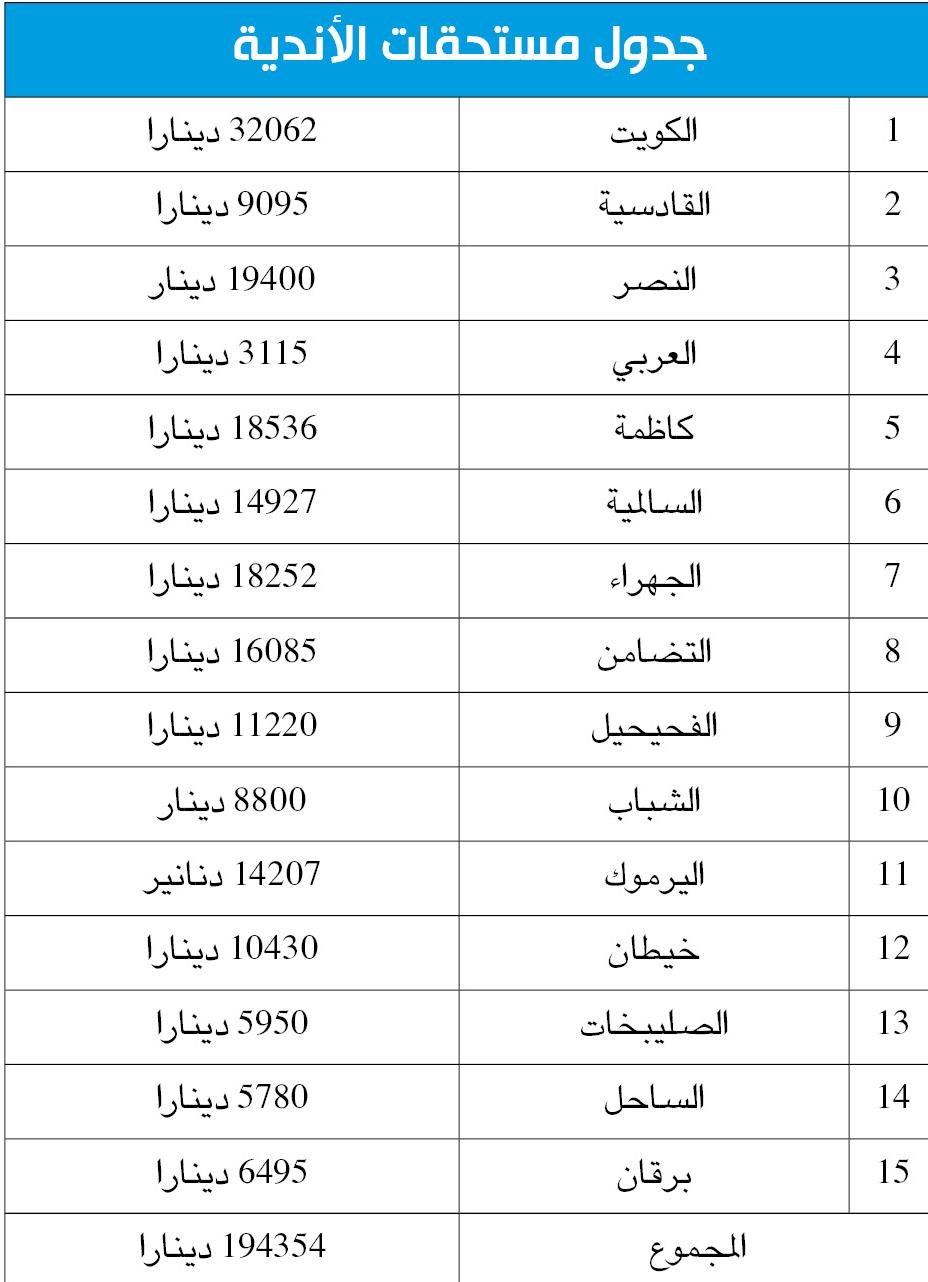 جدول مستحقات الأندية

| 1 | الكويت | 32062 دينارا |
|---|---|---|
| 2 | القادسية | 9095 دينارا |
| 3 | النصر | 19400 دينار |
| 4 | العربي | 3115 دينارا |
| 5 | كاظمة | 18536 دينارا |
| 6 | السالمية | 14927 دينارا |
| 7 | الجهراء | 18252 دينارا |
| 8 | التضامن | 16085 دينارا |
| 9 | الفحيحيل | 11220 دينارا |
| 10 | الشباب | 8800 دينار |
| 11 | اليرموك | 14207 دنانير |
| 12 | خيطان | 10430 دينارا |
| 13 | الصليبخات | 5950 دينارا |
| 14 | الساحل | 5780 دينارا |
| 15 | برقان | 6495 دينارا |
| | المجموع | 194354 دينارا |